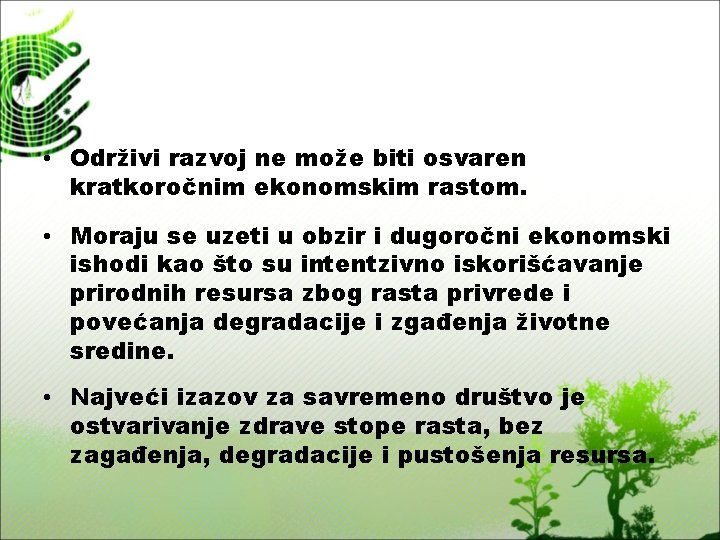 • Održivi razvoj ne može biti osvaren kratkoročnim ekonomskim rastom.

• Moraju se uzeti u obzir i dugoročni ekonomski ishodi kao što su intentzivno iskorišćavanje prirodnih resursa zbog rasta privrede i povećanja degradacije i zgađenja životne sredine.

• Najveći izazov za savremeno društvo je ostvarivanje zdrave stope rasta, bez zagađenja, degradacije i pustošenja resursa.